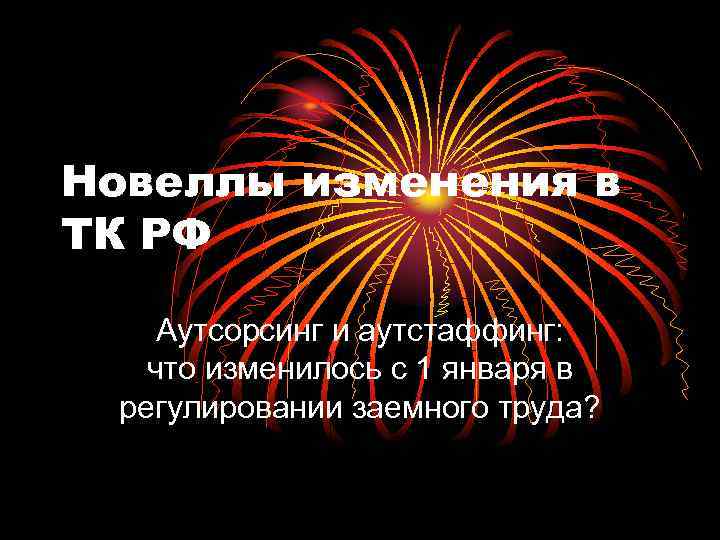 Новеллы изменения в ТК РФ

Аутсорсинг и аутстаффинг: что изменилось с 1 января в регулировании заемного труда?